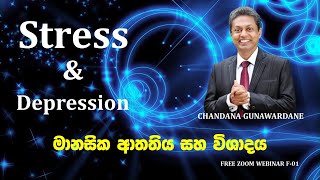 Stress
&
Depression

CHANDANA GUNAWARDANE

මානසික ආතතිය සහ විශාදය

FREE ZOOM WEBINAR F-01